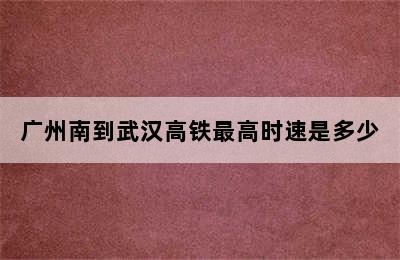 广州南到武汉高铁最高时速是多少